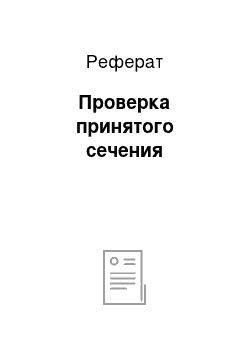 Реферат

Проверка принятого сечения